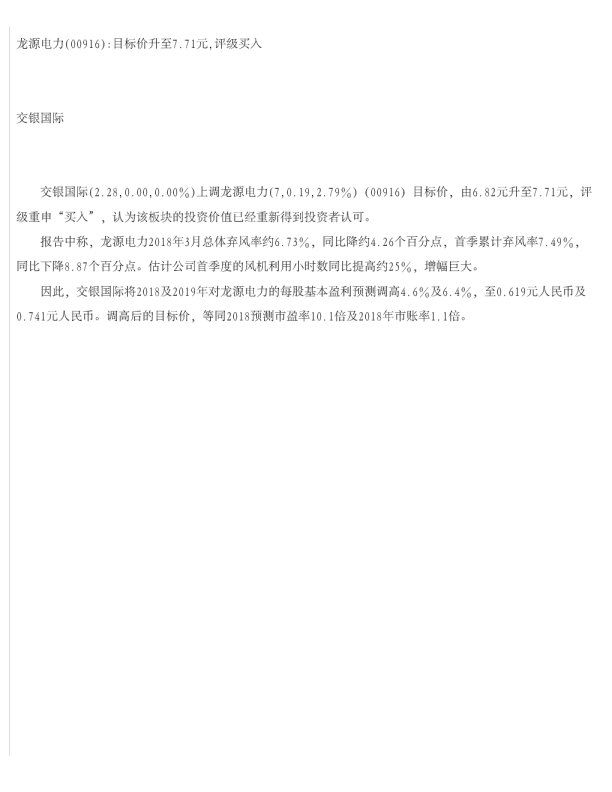 龙源电力(00916):目标价升至7.71元,评级买入

交银国际

交银国际(2.28,0.00,0.00%)上调龙源电力(7,0.19,2.79%)(00916)目标价，由6.82元升至7.71元，评级重申“买入”，认为该板块的投资价值已经重新得到投资者认可。

报告中称，龙源电力2018年3月总体弃风率约6.73%，同比降约4.26个百分点，首季累计弃风率7.49%，同比下降8.87个百分点。估计公司首季度的风机利用小时数同比提高约25%，增幅巨大。

因此，交银国际将2018及2019年对龙源电力的每股基本盈利预测调高4.6%及6.4%，至0.619元人民币及0.741元人民币。调高后的目标价，等同2018预测市盈率10.1倍及2018年市账率1.1倍。